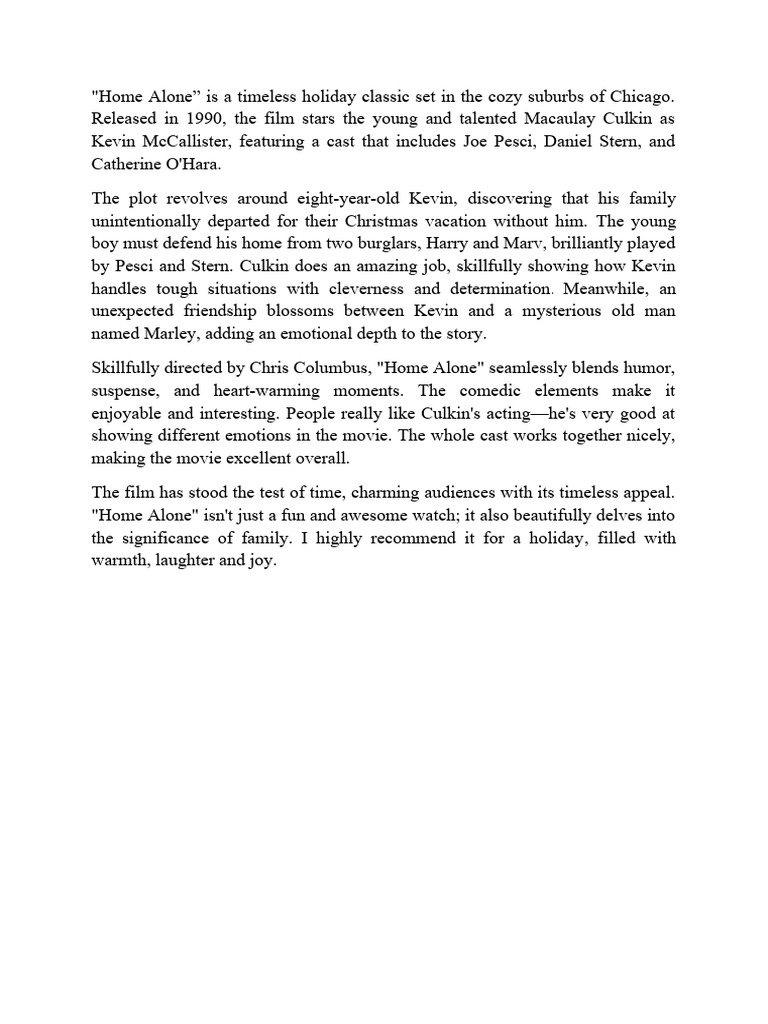 "Home Alone" is a timeless holiday classic set in the cozy suburbs of Chicago. Released in 1990, the film stars the young and talented Macaulay Culkin as Kevin McCallister, featuring a cast that includes Joe Pesci, Daniel Stern, and Catherine O'Hara.

The plot revolves around eight-year-old Kevin, discovering that his family unintentionally departed for their Christmas vacation without him. The young boy must defend his home from two burglars, Harry and Marv, brilliantly played by Pesci and Stern. Culkin does an amazing job, skillfully showing how Kevin handles tough situations with cleverness and determination. Meanwhile, an unexpected friendship blossoms between Kevin and a mysterious old man named Marley, adding an emotional depth to the story.

Skillfully directed by Chris Columbus, "Home Alone" seamlessly blends humor, suspense, and heart-warming moments. The comedic elements make it enjoyable and interesting. People really like Culkin's acting—he's very good at showing different emotions in the movie. The whole cast works together nicely, making the movie excellent overall.

The film has stood the test of time, charming audiences with its timeless appeal. "Home Alone" isn't just a fun and awesome watch; it also beautifully delves into the significance of family. I highly recommend it for a holiday, filled with warmth, laughter and joy.